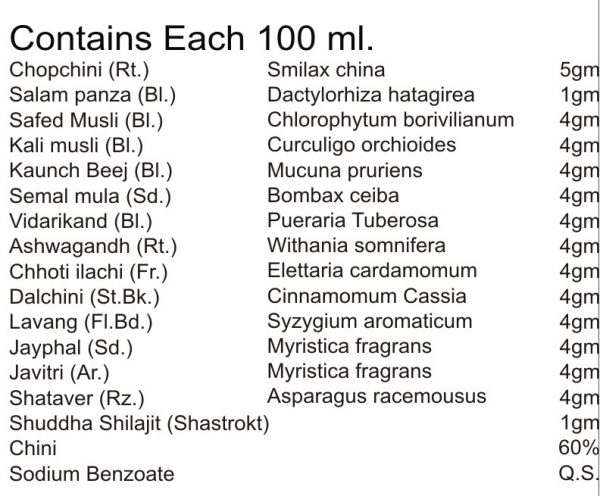 Contains Each 100 ml.

| | | |
|---|---|---|
| Chopchini (Rt.) | Smilax china | 5gm |
| Salam panza (Bl.) | Dactylorhiza hatagirea | 1gm |
| Safed Musli (Bl.) | Chlorophytum borivilianum | 4gm |
| Kali musli (Bl.) | Curculigo orchioides | 4gm |
| Kaunch Beej (Bl.) | Mucuna pruriens | 4gm |
| Semal mula (Sd.) | Bombax ceiba | 4gm |
| Vidarikand (Bl.) | Pueraria Tuberosa | 4gm |
| Ashwagandh (Rt.) | Withania somnifera | 4gm |
| Chhoti ilachi (Fr.) | Elettaria cardamomum | 4gm |
| Dalchini (St.Bk.) | Cinnamomum Cassia | 4gm |
| Lavang (Fl.Bd.) | Syzygium aromaticum | 4gm |
| Jayphal (Sd.) | Myristica fragrans | 4gm |
| Javitri (Ar.) | Myristica fragrans | 4gm |
| Shataver (Rz.) | Asparagus racemousus | 4gm |
| Shuddha Shilajit (Shastrokt) | | 1gm |
| Chini | | 60% |
| Sodium Benzoate | | Q.S. |